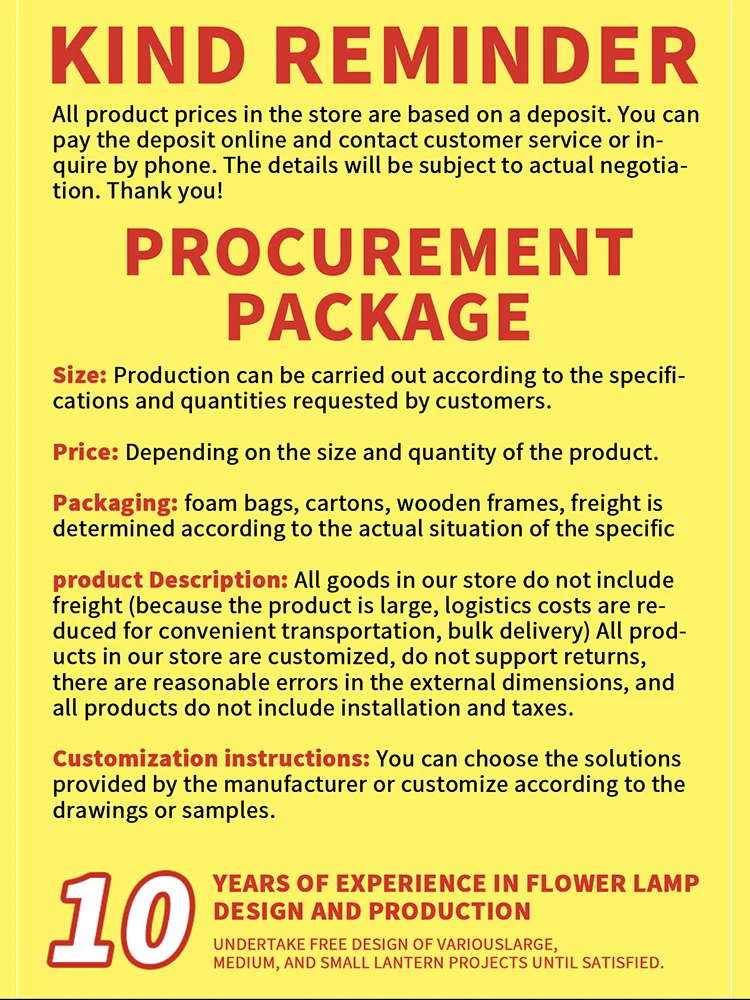 KIND REMINDER

All product prices in the store are based on a deposit. You can pay the deposit online and contact customer service or inquire by phone. The details will be subject to actual negotiation. Thank you!

PROCUREMENT PACKAGE

Size: Production can be carried out according to the specifications and quantities requested by customers.

Price: Depending on the size and quantity of the product.

Packaging: foam bags, cartons, wooden frames, freight is determined according to the actual situation of the specific

product Description: All goods in our store do not include freight (because the product is large, logistics costs are reduced for convenient transportation, bulk delivery) All products in our store are customized, do not support returns, there are reasonable errors in the external dimensions, and all products do not include installation and taxes.

Customization instructions: You can choose the solutions provided by the manufacturer or customize according to the drawings or samples.

10

YEARS OF EXPERIENCE IN FLOWER LAMP DESIGN AND PRODUCTION

UNDERTAKE FREE DESIGN OF VARIOUSLARGE, MEDIUM, AND SMALL LANTERN PROJECTS UNTIL SATISFIED.